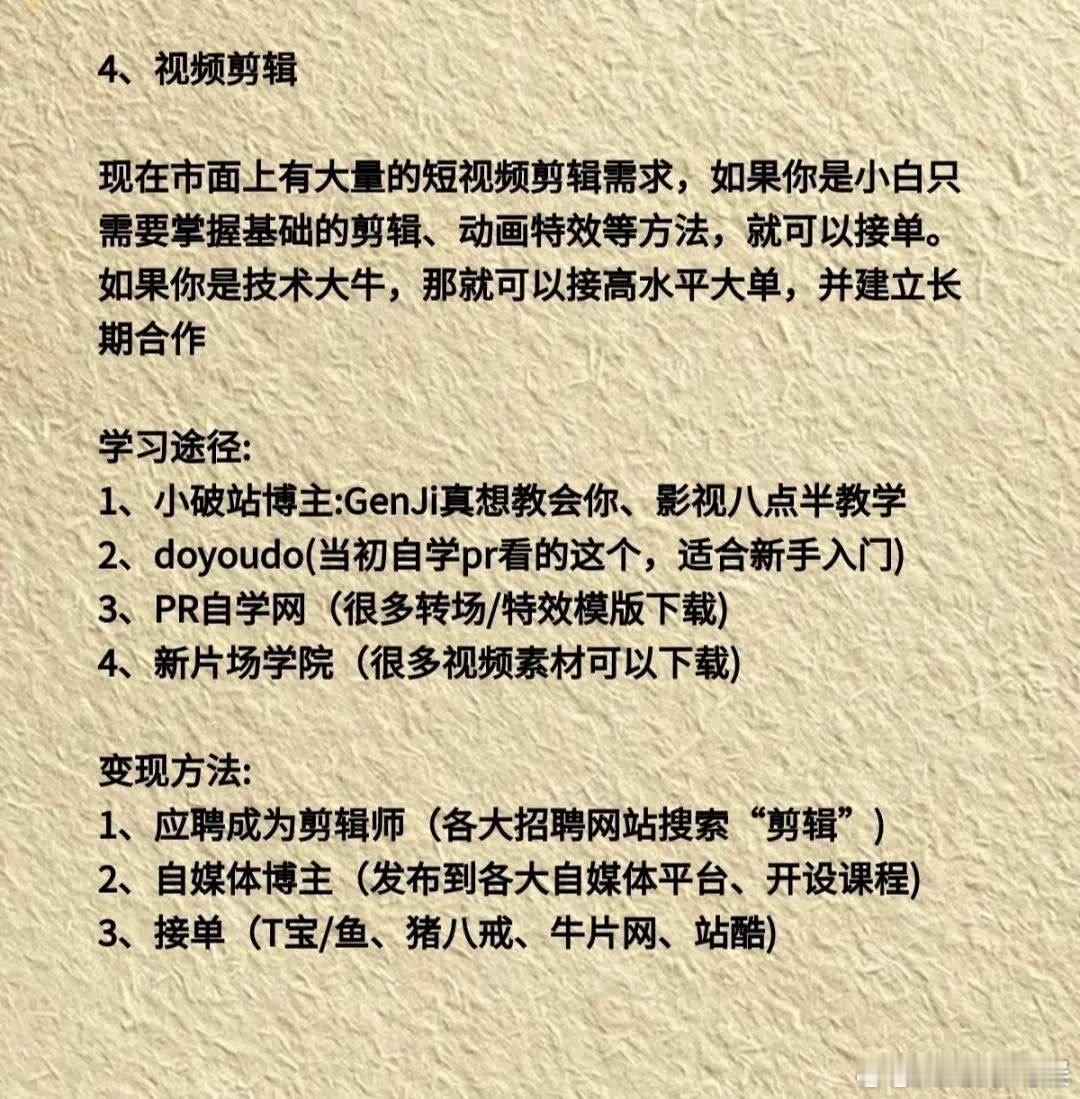 4、视频剪辑

现在市面上有大量的短视频剪辑需求，如果你是小白只需要掌握基础的剪辑、动画特效等方法，就可以接单。如果你是技术大牛，那就可以接高水平大单，并建立长期合作

学习途径:
1、小破站博主:GenJi真想教会你、影视八点半教学
2、doyoudo(当初自学pr看的这个，适合新手入门)
3、PR自学网（很多转场/特效模版下载)
4、新片场学院（很多视频素材可以下载)

变现方法:
1、应聘成为剪辑师（各大招聘网站搜索“剪辑”)
2、自媒体博主（发布到各大自媒体平台、开设课程)
3、接单（T宝/鱼、猪八戒、牛片网、站酷)